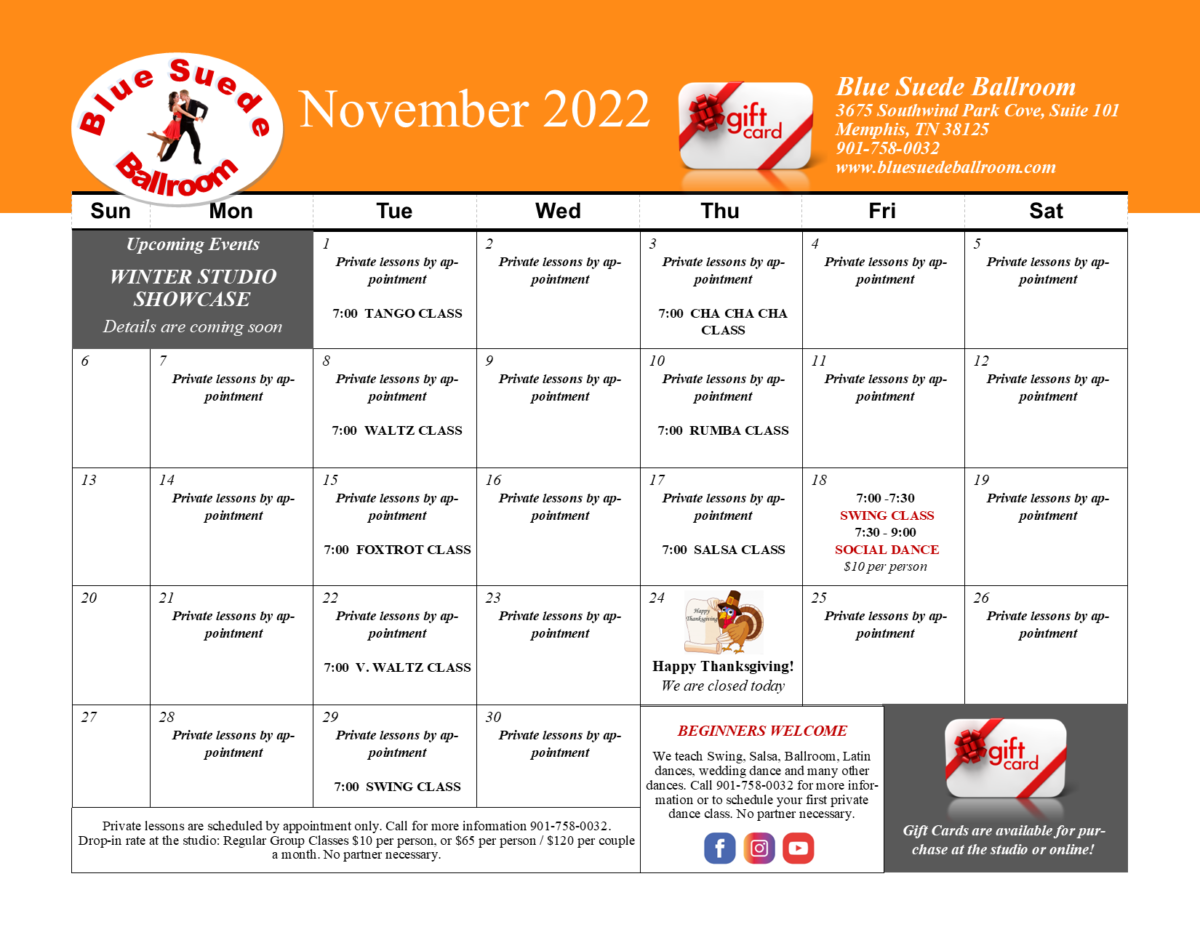 Blue Suede Ballroom

November 2022

gift card

Blue Suede Ballroom
3675 Southwind Park Cove, Suite 101
Memphis, TN 38125
901-758-0032
www.bluesuedeballroom.com

| Sun | Mon | Tue | Wed | Thu | Fri | Sat |
|---|---|---|---|---|---|---|
| Upcoming Events WINTER STUDIO SHOWCASE Details are coming soon | | 1 Private lessons by appointment 7:00 TANGO CLASS | 2 Private lessons by appointment | 3 Private lessons by appointment 7:00 CHA CHA CHA CLASS | 4 Private lessons by appointment | 5 Private lessons by appointment |
| 6 | 7 Private lessons by appointment | 8 Private lessons by appointment 7:00 WALTZ CLASS | 9 Private lessons by appointment | 10 Private lessons by appointment 7:00 RUMBA CLASS | 11 Private lessons by appointment | 12 Private lessons by appointment |
| 13 | 14 Private lessons by appointment | 15 Private lessons by appointment 7:00 FOXTROT CLASS | 16 Private lessons by appointment | 17 Private lessons by appointment 7:00 SALSA CLASS | 18 7:00 -7:30 SWING CLASS 7:30 - 9:00 SOCIAL DANCE $10 per person | 19 Private lessons by appointment |
| 20 | 21 Private lessons by appointment | 22 Private lessons by appointment 7:00 V. WALTZ CLASS | 23 Private lessons by appointment | 24 Happy Thanksgiving Happy Thanksgiving! We are closed today | 25 Private lessons by appointment | 26 Private lessons by appointment |
| 27 | 28 Private lessons by appointment | 29 Private lessons by appointment 7:00 SWING CLASS | 30 Private lessons by appointment | | | |

Private lessons are scheduled by appointment only. Call for more information 901-758-0032. Drop-in rate at the studio: Regular Group Classes $10 per person, or $65 per person / $120 per couple a month. No partner necessary.

BEGINNERS WELCOME

We teach Swing, Salsa, Ballroom, Latin dances, wedding dance and many other dances. Call 901-758-0032 for more information or to schedule your first private dance class. No partner necessary.

gift card

Gift Cards are available for purchase at the studio or online!